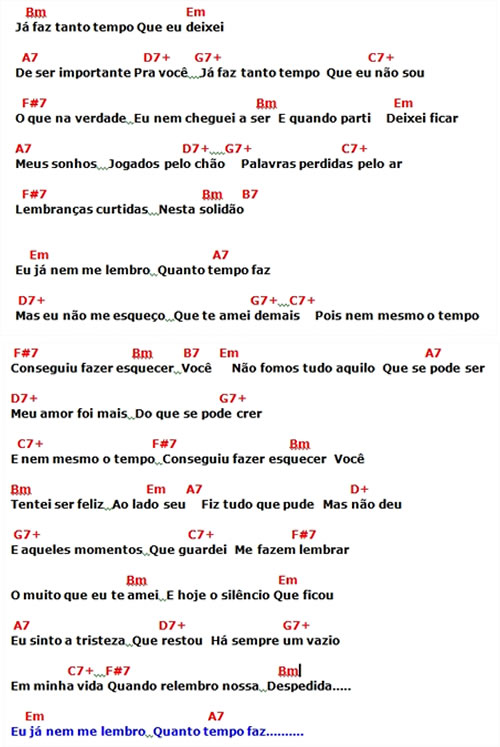 Bm Em
Já faz tanto tempo Que eu deixei

A7 D7+ G7+ C7+
De ser importante Pra você Já faz tanto tempo Que eu não sou

F#7 Bm Em
O que na verdade Eu nem cheguei a ser E quando parti Deixei ficar

A7 D7+ G7+ C7+
Meus sonhos Jogados pelo chão Palavras perdidas pelo ar

F#7 Bm B7
Lembranças curtidas Nesta solidão

Em A7
Eu já nem me lembro Quanto tempo faz

D7+ G7+ C7+
Mas eu não me esqueço Que te amei demais Pois nem mesmo o tempo

F#7 Bm B7 Em A7
Conseguiu fazer esquecer Você Não fomos tudo aquilo Que se pode ser

D7+ G7+
Meu amor foi mais Do que se pode crer

C7+ F#7 Bm
E nem mesmo o tempo Conseguiu fazer esquecer Você

Bm Em A7 D+
Tentei ser feliz Ao lado seu Fiz tudo que pude Mas não deu

G7+ C7+ F#7
E aqueles momentos Que guardei Me fazem lembrar

Bm Em
O muito que eu te amei E hoje o silêncio Que ficou

A7 D7+ G7+
Eu sinto a tristeza Que restou Há sempre um vazio

C7+ F#7 Bm
Em minha vida Quando relembro nossa Despedida.....

Em A7
Eu já nem me lembro Quanto tempo faz..........